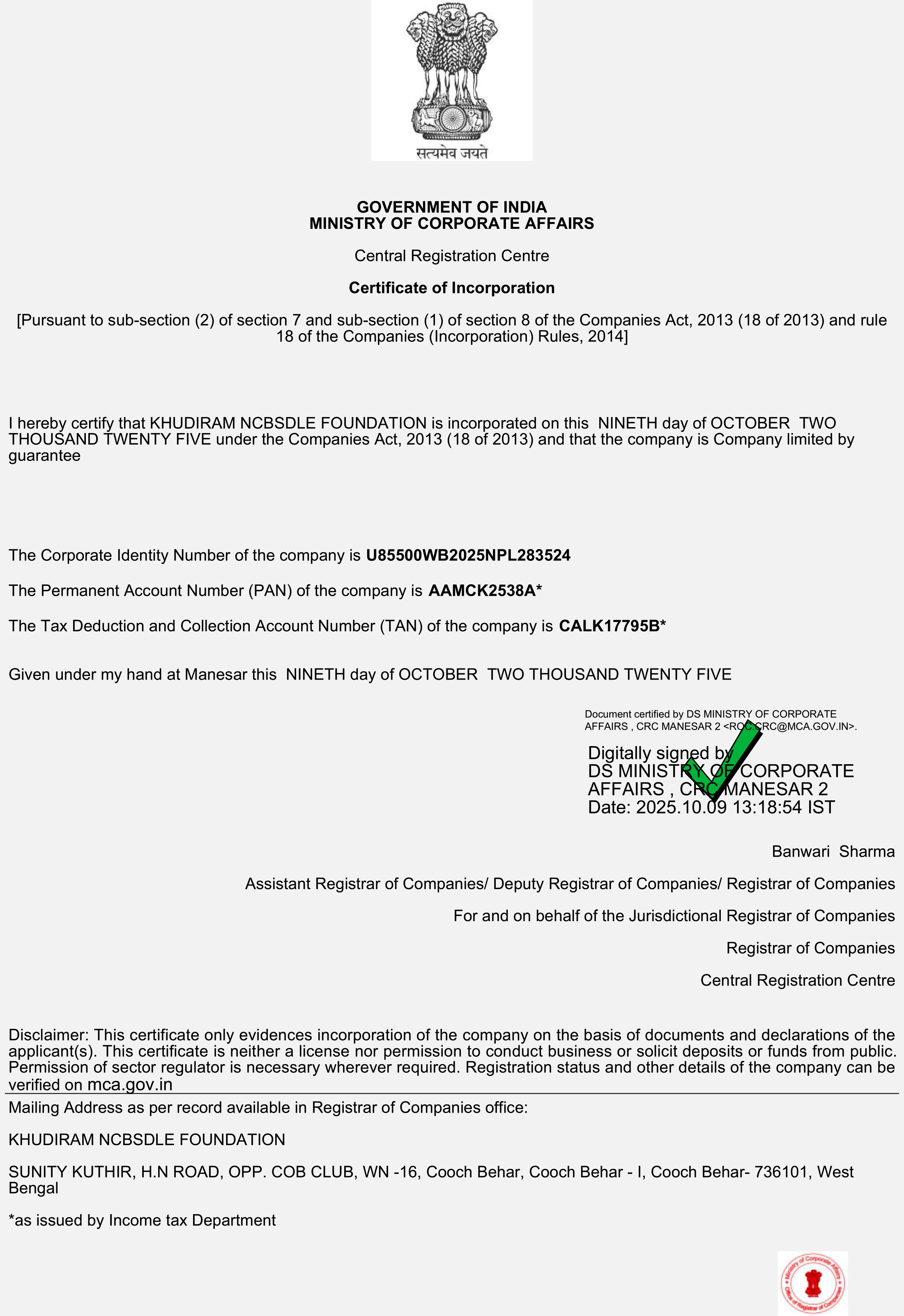 सत्यमेव जयते

GOVERNMENT OF INDIA
MINISTRY OF CORPORATE AFFAIRS

Central Registration Centre

Certificate of Incorporation

[Pursuant to sub-section (2) of section 7 and sub-section (1) of section 8 of the Companies Act, 2013 (18 of 2013) and rule 18 of the Companies (Incorporation) Rules, 2014]

I hereby certify that KHUDIRAM NCBSDLE FOUNDATION is incorporated on this NINETH day of OCTOBER TWO THOUSAND TWENTY FIVE under the Companies Act, 2013 (18 of 2013) and that the company is Company limited by guarantee

The Corporate Identity Number of the company is U85500WB2025NPL283524

The Permanent Account Number (PAN) of the company is AAMCK2538A*

The Tax Deduction and Collection Account Number (TAN) of the company is CALK17795B*

Given under my hand at Manesar this NINETH day of OCTOBER TWO THOUSAND TWENTY FIVE

Document certified by DS MINISTRY OF CORPORATE AFFAIRS , CRC MANESAR 2 <ROC.CRC@MCA.GOV.IN>.

Digitally signed by
DS MINISTRY OF CORPORATE
AFFAIRS , CRC MANESAR 2
Date: 2025.10.09 13:18:54 IST

Banwari Sharma

Assistant Registrar of Companies/ Deputy Registrar of Companies/ Registrar of Companies

For and on behalf of the Jurisdictional Registrar of Companies

Registrar of Companies

Central Registration Centre

Disclaimer: This certificate only evidences incorporation of the company on the basis of documents and declarations of the applicant(s). This certificate is neither a license nor permission to conduct business or solicit deposits or funds from public. Permission of sector regulator is necessary wherever required. Registration status and other details of the company can be verified on mca.gov.in

Mailing Address as per record available in Registrar of Companies office:

KHUDIRAM NCBSDLE FOUNDATION

SUNITY KUTHIR, H.N ROAD, OPP. COB CLUB, WN -16, Cooch Behar, Cooch Behar - I, Cooch Behar- 736101, West Bengal

*as issued by Income tax Department

Ministry of Corporate Affairs
Office of Registrar of Companies